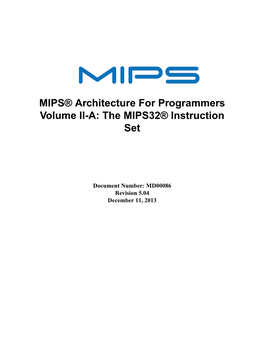 MIPS

MIPS® Architecture For Programmers Volume II-A: The MIPS32® Instruction Set

Document Number: MD00086
Revision 5.04
December 11, 2013